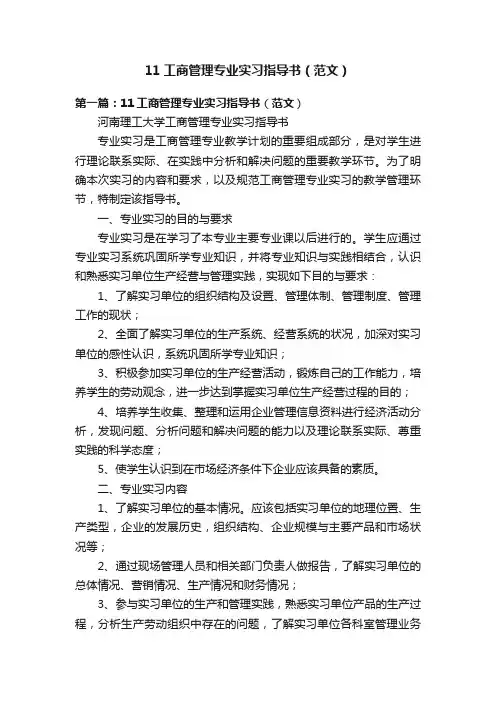 11 工商管理专业实习指导书（范文）

第一篇：11 工商管理专业实习指导书（范文）

河南理工大学工商管理专业实习指导书

专业实习是工商管理专业教学计划的重要组成部分，是对学生进行理论联系实际、在实践中分析和解决问题的重要教学环节。为了明确本次实习的内容和要求，以及规范工商管理专业实习的教学管理环节，特制定该指导书。

一、专业实习的目的与要求

专业实习是在学习了本专业主要专业课以后进行的。学生应通过专业实习系统巩固所学专业知识，并将专业知识与实践相结合，认识和熟悉实习单位生产经营与管理实践，实现如下目的与要求：

1、了解实习单位的组织结构及设置、管理体制、管理制度、管理工作的现状；

2、全面了解实习单位的生产系统、经营系统的状况，加深对实习单位的感性认识，系统巩固所学专业知识；

3、积极参加实习单位的生产经营活动，锻炼自己的工作能力，培养学生的劳动观念，进一步达到掌握实习单位生产经营过程的目的；

4、培养学生收集、整理和运用企业管理信息资料进行经济活动分析，发现问题、分析问题和解决问题的能力以及理论联系实际、尊重实践的科学态度；

5、使学生认识到在市场经济条件下企业应该具备的素质。

二、专业实习内容

1、了解实习单位的基本情况。应该包括实习单位的地理位置、生产类型，企业的发展历史，组织结构、企业规模与主要产品和市场状况等；

2、通过现场管理人员和相关部门负责人做报告，了解实习单位的总体情况、营销情况、生产情况和财务情况；

3、参与实习单位的生产和管理实践，熟悉实习单位产品的生产过程，分析生产劳动组织中存在的问题，了解实习单位各科室管理业务